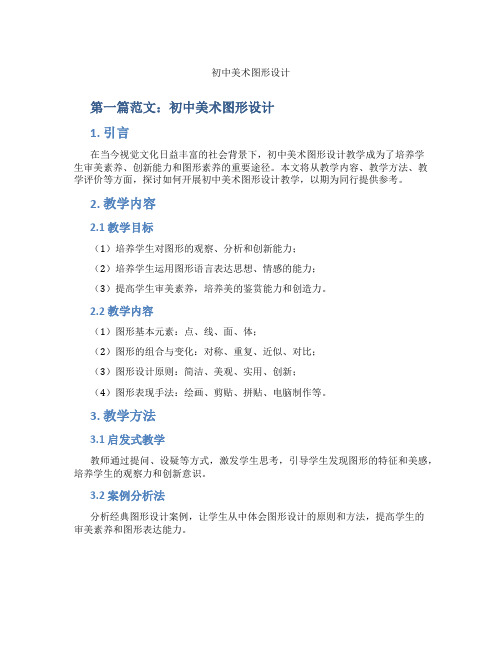 初中美术图形设计

第一篇范文：初中美术图形设计

1. 引言

在当今视觉文化日益丰富的社会背景下，初中美术图形设计教学成为了培养学生审美素养、创新能力和图形素养的重要途径。本文将从教学内容、教学方法、教学评价等方面，探讨如何开展初中美术图形设计教学，以期为同行提供参考。

2. 教学内容

2.1 教学目标

（1）培养学生对图形的观察、分析和创新能力；

（2）培养学生运用图形语言表达思想、情感的能力；

（3）提高学生审美素养，培养美的鉴赏能力和创造力。

2.2 教学内容

（1）图形基本元素：点、线、面、体；

（2）图形的组合与变化：对称、重复、近似、对比；

（3）图形设计原则：简洁、美观、实用、创新；

（4）图形表现手法：绘画、剪贴、拼贴、电脑制作等。

3. 教学方法

3.1 启发式教学

教师通过提问、设疑等方式，激发学生思考，引导学生发现图形的特征和美感，培养学生的观察力和创新意识。

3.2 案例分析法

分析经典图形设计案例，让学生从中体会图形设计的原则和方法，提高学生的审美素养和图形表达能力。